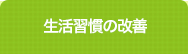 生活習慣の改善